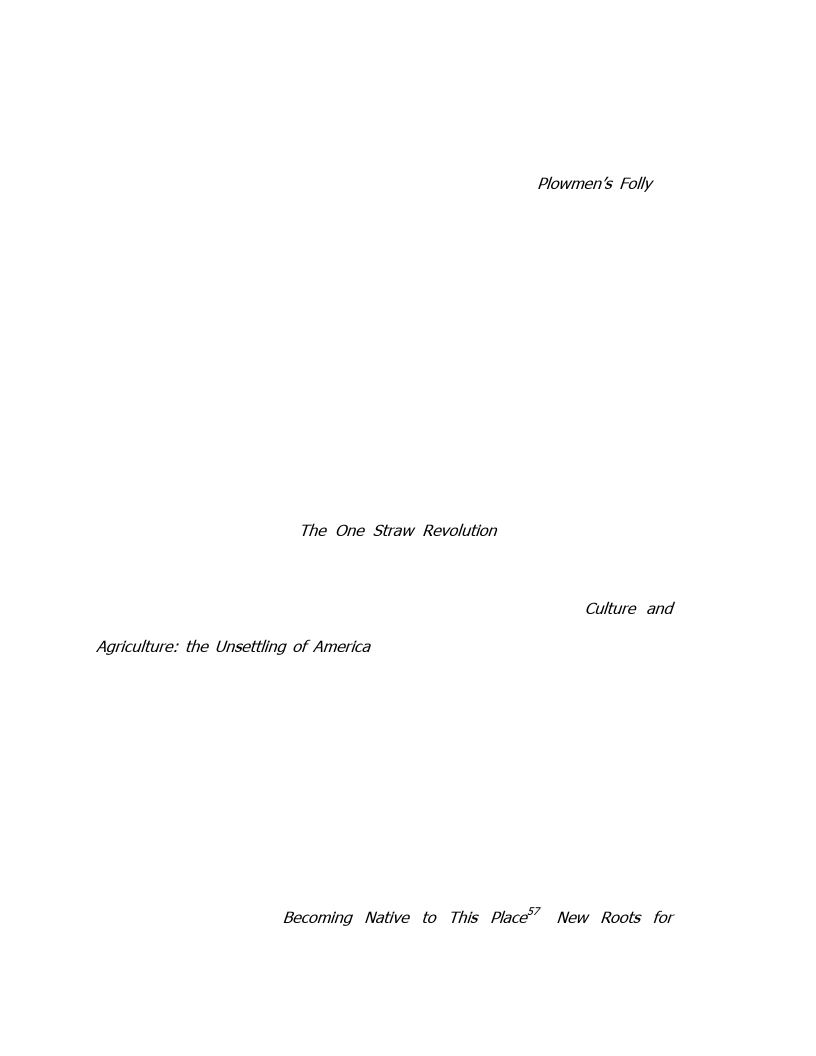 Plowmen's Folly

The One Straw Revolution

Culture and Agriculture: the Unsettling of America

Becoming Native to This Place$^{57}$ New Roots for